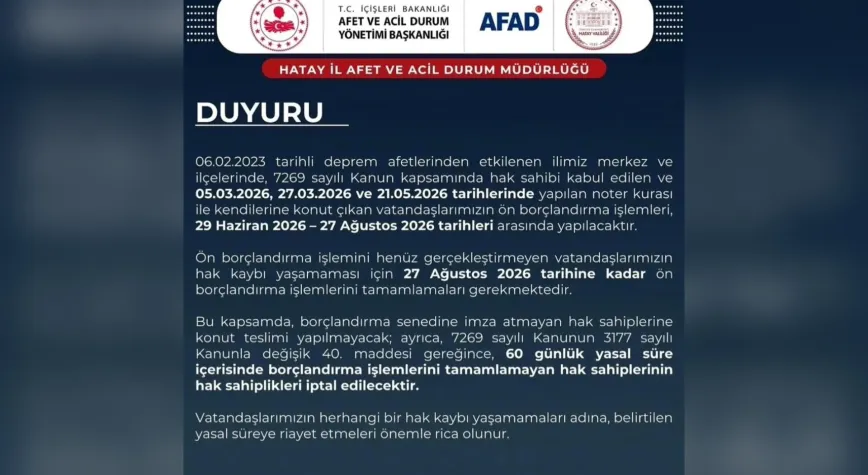 T.C. İÇİŞLERİ BAKANLIĞI
AFET VE ACİL DURUM YÖNETİMİ BAŞKANLIĞI

AFAD

HATAY VALİLİĞİ

HATAY İL AFET VE ACİL DURUM MÜDÜRLÜĞÜ

DUYURU

06.02.2023 tarihli deprem afetlerinden etkilenen ilimiz merkez ve ilçelerinde, 7269 sayılı Kanun kapsamında hak sahibi kabul edilen ve 05.03.2026, 27.03.2026 ve 21.05.2026 tarihlerinde yapılan noter kurası ile kendilerine konut çıkan vatandaşlarımızın ön borçlandırma işlemleri, 29 Haziran 2026 – 27 Ağustos 2026 tarihleri arasında yapılacaktır.

Ön borçlandırma işlemini henüz gerçekleştirmeyen vatandaşlarımızın hak kaybı yaşamaması için 27 Ağustos 2026 tarihine kadar ön borçlandırma işlemlerini tamamlamaları gerekmektedir.

Bu kapsamda, borçlandırma senedine imza atmayan hak sahiplerine konut teslimi yapılmayacak; ayrıca, 7269 sayılı Kanunun 3177 sayılı Kanunla değişik 40. maddesi gereğince, 60 günlük yasal süre içerisinde borçlandırma işlemlerini tamamlamayan hak sahiplerinin hak sahiplikleri iptal edilecektir.

Vatandaşlarımızın herhangi bir hak kaybı yaşamamaları adına, belirtilen yasal süreye riayet etmeleri önemle rica olunur.